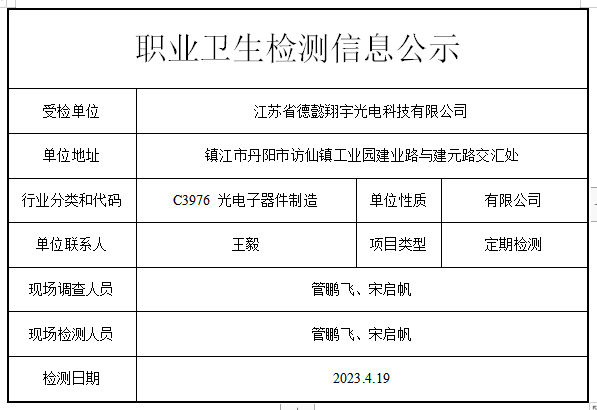 职业卫生检测信息公示

| 受检单位 | 江苏省德懿翔宇光电科技有限公司 | | |
|---|---|---|---|
| 单位地址 | 镇江市丹阳市访仙镇工业园建业路与建元路交汇处 | | |
| 行业分类和代码 | C3976 光电子器件制造 | 单位性质 | 有限公司 |
| 单位联系人 | 王毅 | 项目类型 | 定期检测 |
| 现场调查人员 | 管鹏飞、宋启帆 | | |
| 现场检测人员 | 管鹏飞、宋启帆 | | |
| 检测日期 | 2023.4.19 | | |